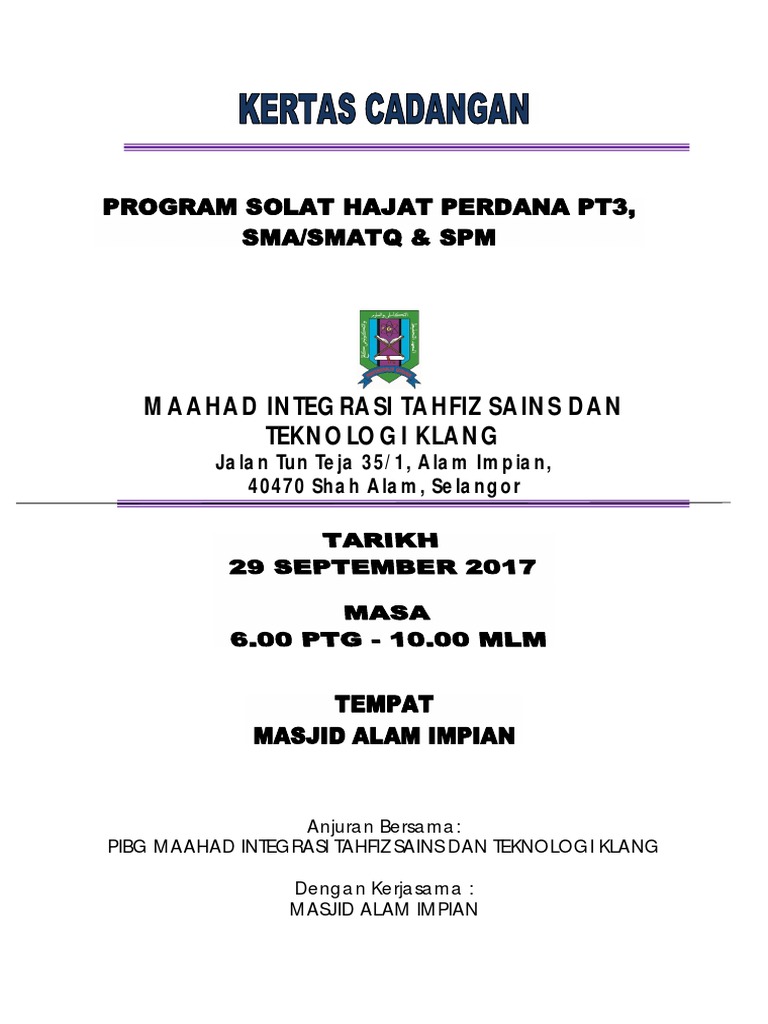 KERTAS CADANGAN

PROGRAM SOLAT HAJAT PERDANA PT3, SMA/SMATQ & SPM

MAAHAD INTEGRASI TAHFIZ SAINS DAN TEKNOLOGI KLANG
Jalan Tun Teja 35/1, Alam Impian,
40470 Shah Alam, Selangor

TARIKH
29 SEPTEMBER 2017

MASA
6.00 PTG - 10.00 MLM

TEMPAT
MASJID ALAM IMPIAN

Anjuran Bersama:
PIBG MAAHAD INTEGRASI TAHFIZ SAINS DAN TEKNOLOGI KLANG

Dengan Kerjasama :
MASJID ALAM IMPIAN